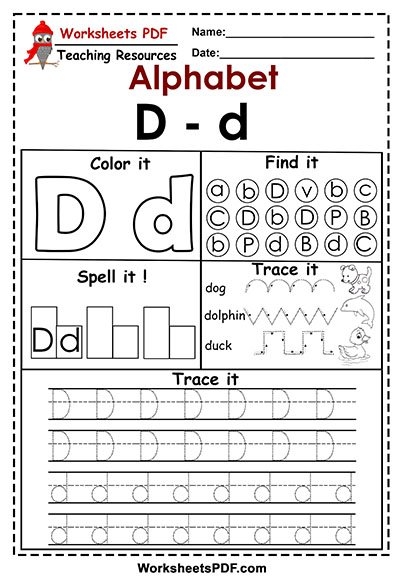 Worksheets PDF
Teaching Resources
Name:
Date:

Alphabet
D - d

Color it
D d

Find it
a b D v b c
C D b D P B
b P d B d C

Spell it !
D d

Trace it
dog
dolphin
duck

Trace it
D D D D D D D
D D D D D D D
d d d d d d d d
d d d d d d d d

WorksheetsPDF.com